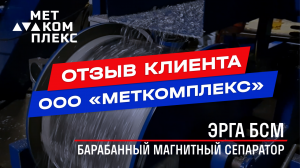 МЕТ
КОМ
ПЛЕКС

ОТЗЫВ КЛИЕНТА
ООО «МЕТКОМПЛЕКС»

ЭРГА БСМ
БАРАБАННЫЙ МАГНИТНЫЙ СЕПАРАТОР